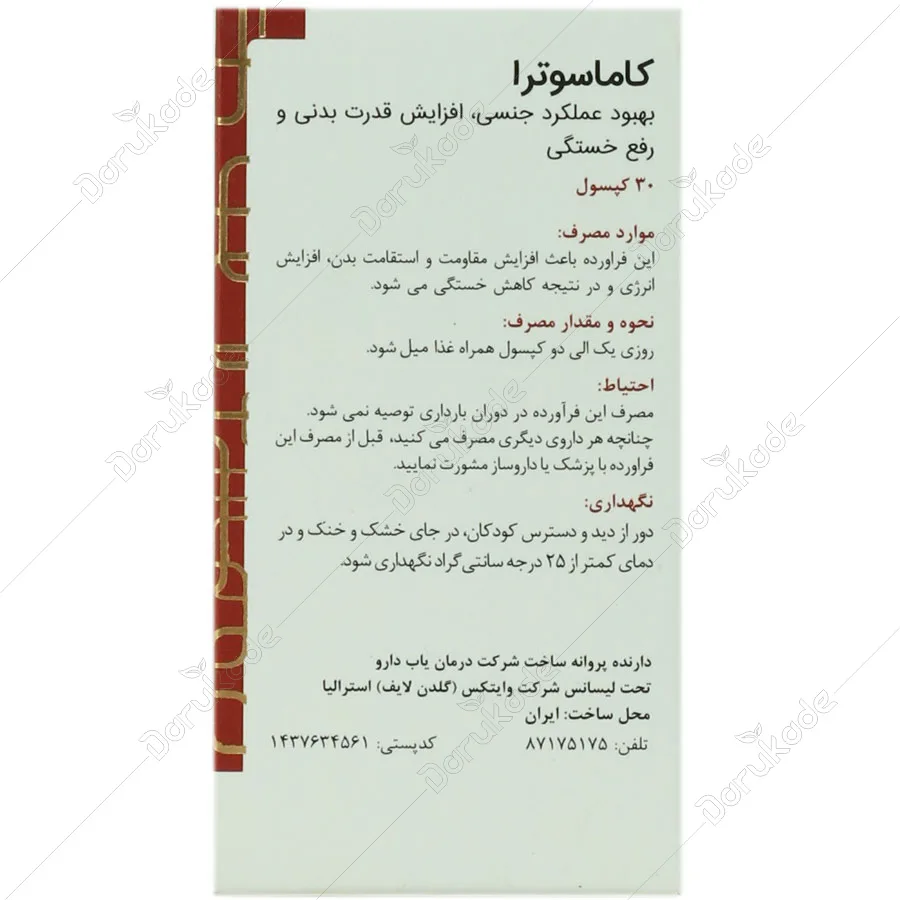 کاماسوترا

بهبود عملکرد جنسی، افزایش قدرت بدنی و رفع خستگی

۳۰ کپسول

موارد مصرف:

این فراورده باعث افزایش مقاومت و استقامت بدن، افزایش انرژی و در نتیجه کاهش خستگی می شود.

نحوه و مقدار مصرف:

روزی یک الی دو کپسول همراه غذا میل شود.

احتیاط:

مصرف این فرآورده در دوران بارداری توصیه نمی شود. چنانچه هر داروی دیگری مصرف می کنید، قبل از مصرف این فراورده با پزشک یا داروساز مشورت نمایید.

نگهداری:

دور از دید و دسترس کودکان، در جای خشک و خنک و در دمای کمتر از ۲۵ درجه سانتی گراد نگهداری شود.

دارنده پروانه ساخت شرکت درمان یاب دارو
تحت لیسانس شرکت وایتکس (گلدن لایف) استرالیا
محل ساخت: ایران

تلفن: ۸۷۱۷۵۱۷۵ کدپستی: ۱۴۳۷۶۳۴۵۶۱

Darukade